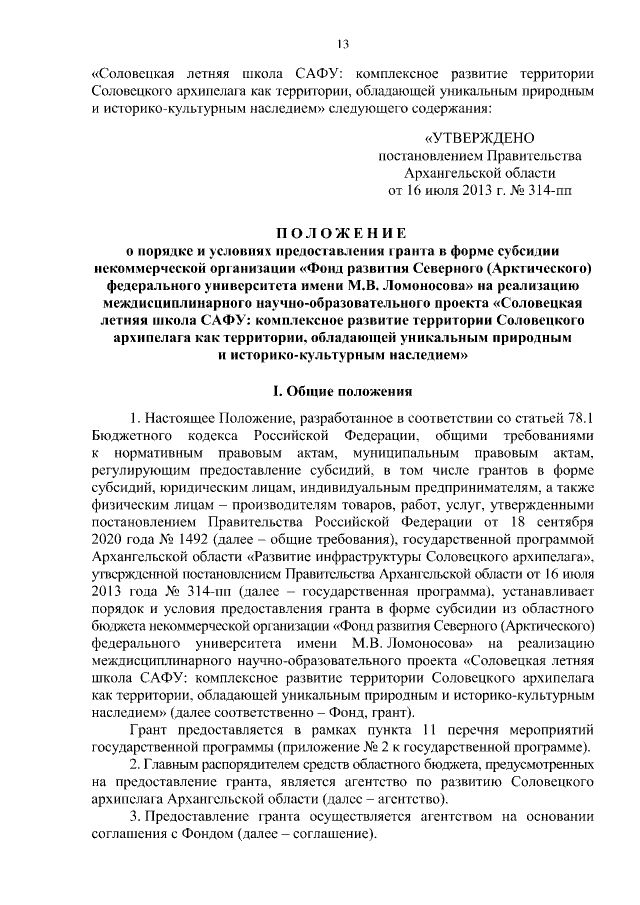 13

«Соловецкая летняя школа САФУ: комплексное развитие территории Соловецкого архипелага как территории, обладающей уникальным природным и историко-культурным наследием» следующего содержания:

«УТВЕРЖДЕНО
постановлением Правительства
Архангельской области
от 16 июля 2013 г. № 314-пп

ПОЛОЖЕНИЕ
о порядке и условиях предоставления гранта в форме субсидии некоммерческой организации «Фонд развития Северного (Арктического) федерального университета имени М.В. Ломоносова» на реализацию междисциплинарного научно-образовательного проекта «Соловецкая летняя школа САФУ: комплексное развитие территории Соловецкого архипелага как территории, обладающей уникальным природным и историко-культурным наследием»

I. Общие положения

1. Настоящее Положение, разработанное в соответствии со статьей 78.1 Бюджетного кодекса Российской Федерации, общими требованиями к нормативным правовым актам, муниципальным правовым актам, регулирующим предоставление субсидий, в том числе грантов в форме субсидий, юридическим лицам, индивидуальным предпринимателям, а также физическим лицам – производителям товаров, работ, услуг, утвержденными постановлением Правительства Российской Федерации от 18 сентября 2020 года № 1492 (далее – общие требования), государственной программой Архангельской области «Развитие инфраструктуры Соловецкого архипелага», утвержденной постановлением Правительства Архангельской области от 16 июля 2013 года № 314-пп (далее – государственная программа), устанавливает порядок и условия предоставления гранта в форме субсидии из областного бюджета некоммерческой организации «Фонд развития Северного (Арктического) федерального университета имени М.В. Ломоносова» на реализацию междисциплинарного научно-образовательного проекта «Соловецкая летняя школа САФУ: комплексное развитие территории Соловецкого архипелага как территории, обладающей уникальным природным и историко-культурным наследием» (далее соответственно – Фонд, грант).

Грант предоставляется в рамках пункта 11 перечня мероприятий государственной программы (приложение № 2 к государственной программе).

2. Главным распорядителем средств областного бюджета, предусмотренных на предоставление гранта, является агентство по развитию Соловецкого архипелага Архангельской области (далее – агентство).

3. Предоставление гранта осуществляется агентством на основании соглашения с Фондом (далее – соглашение).